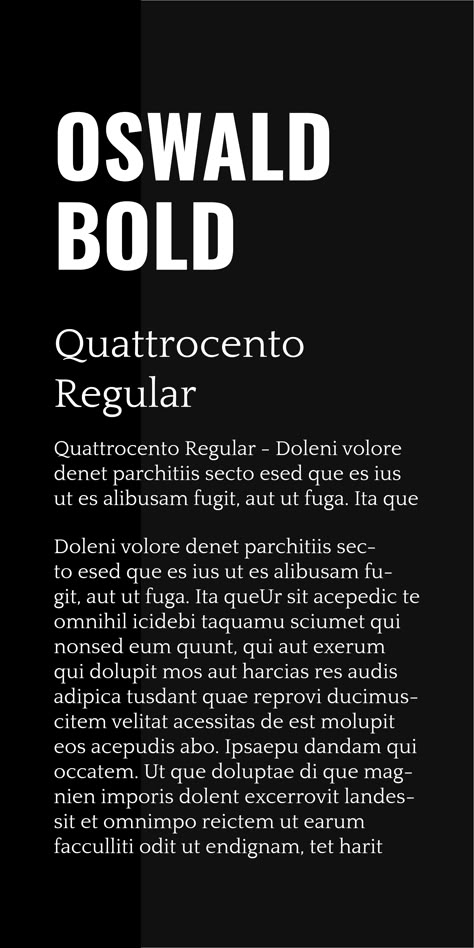 OSWALD BOLD

Quattrocento Regular

Quattrocento Regular - Doleni volore denet parchitiis secto esed que es ius ut es alibusam fugit, aut ut fuga. Ita que

Doleni volore denet parchitiis secto esed que es ius ut es alibusam fugit, aut ut fuga. Ita queUr sit acepedic te omnihil icidebi taquamu sciumet qui nonsed eum quunt, qui aut exerum qui dolupit mos aut harcias res audis adipica tusdant quae reprovi ducimuscitem velitat acessitas de est molupit eos acepudis abo. Ipsaepu dandam qui occatem. Ut que doluptae di que magnien imporis dolent excerrovit landessit et omnimpo reictem ut earum facculliti odit ut endignam, tet harit